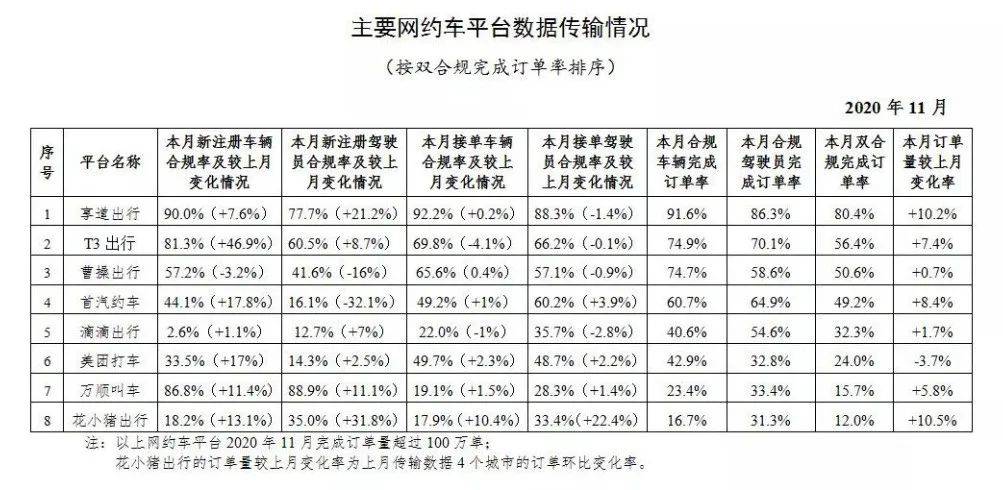 主要网约车平台数据传输情况

(按双合规完成订单率排序)

2020年11月

| 序号 | 平台名称 | 本月新注册车辆合规率及较上月变化情况 | 本月新注册驾驶员合规率及较上月变化情况 | 本月接单车辆合规率及较上月变化情况 | 本月接单驾驶员合规率及较上月变化情况 | 本月合规车辆完成订单率 | 本月合规驾驶员完成订单率 | 本月双合规完成订单率 | 本月订单量较上月变化率 |
|---|---|---|---|---|---|---|---|---|---|
| 1 | 享道出行 | 90.0%(+7.6%) | 77.7%(+21.2%) | 92.2%(+0.2%) | 88.3%(-1.4%) | 91.6% | 86.3% | 80.4% | +10.2% |
| 2 | T3出行 | 81.3%(+46.9%) | 60.5%(+8.7%) | 69.8%(-4.1%) | 66.2%(-0.1%) | 74.9% | 70.1% | 56.4% | +7.4% |
| 3 | 曹操出行 | 57.2%(-3.2%) | 41.6%(-16%) | 65.6%(0.4%) | 57.1%(-0.9%) | 74.7% | 58.6% | 50.6% | +0.7% |
| 4 | 首汽约车 | 44.1%(+17.8%) | 16.1%(-32.1%) | 49.2%(+1%) | 60.2%(+3.9%) | 60.7% | 64.9% | 49.2% | +8.4% |
| 5 | 滴滴出行 | 2.6%(+1.1%) | 12.7%(+7%) | 22.0%(-1%) | 35.7%(-2.8%) | 40.6% | 54.6% | 32.3% | +1.7% |
| 6 | 美团打车 | 33.5%(+17%) | 14.3%(+2.5%) | 49.7%(+2.3%) | 48.7%(+2.2%) | 42.9% | 32.8% | 24.0% | -3.7% |
| 7 | 万顺叫车 | 86.8%(+11.4%) | 88.9%(+11.1%) | 19.1%(+1.5%) | 28.3%(+1.4%) | 23.4% | 33.4% | 15.7% | +5.8% |
| 8 | 花小猪出行 | 18.2%(+13.1%) | 35.0%(+31.8%) | 17.9%(+10.4%) | 33.4%(+22.4%) | 16.7% | 31.3% | 12.0% | +10.5% |

注:以上网约车平台2020年11月完成订单量超过100万单;
花小猪出行的订单量较上月变化率为上月传输数据4个城市的订单环比变化率。